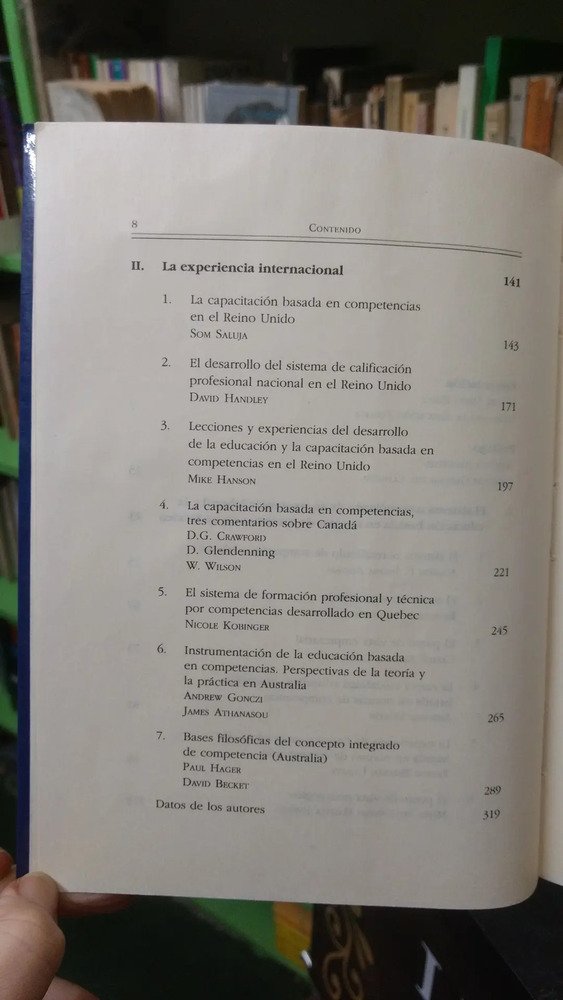 8 CONTENIDO

II. La experiencia internacional 141

1. La capacitación basada en competencias en el Reino Unido
SOM SALUJA 143

2. El desarrollo del sistema de calificación profesional nacional en el Reino Unido
DAVID HANDLEY 171

3. Lecciones y experiencias del desarrollo de la educación y la capacitación basada en competencias en el Reino Unido
MIKE HANSON 197

4. La capacitación basada en competencias, tres comentarios sobre Canadá
D.G. CRAWFORD
D. Glendenning
W. WILSON 221

5. El sistema de formación profesional y técnica por competencias desarrollado en Quebec
NICOLE KOBINGER 245

6. Instrumentación de la educación basada en competencias. Perspectivas de la teoría y la práctica en Australia
ANDREW GONCZI
JAMES ATHANASOU 265

7. Bases filosóficas del concepto integrado de competencia (Australia)
PAUL HAGER
DAVID BECKET 289

Datos de los autores 319